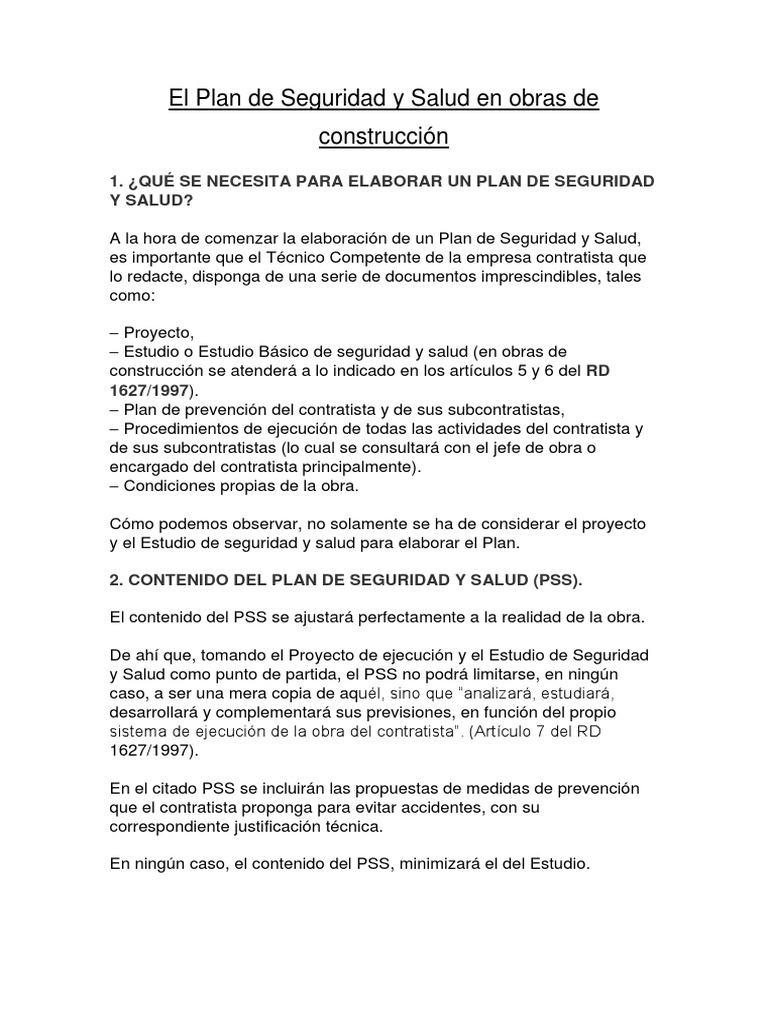 El Plan de Seguridad y Salud en obras de construcción

1. ¿QUÉ SE NECESITA PARA ELABORAR UN PLAN DE SEGURIDAD Y SALUD?

A la hora de comenzar la elaboración de un Plan de Seguridad y Salud, es importante que el Técnico Competente de la empresa contratista que lo redacte, disponga de una serie de documentos imprescindibles, tales como:

– Proyecto,
– Estudio o Estudio Básico de seguridad y salud (en obras de construcción se atenderá a lo indicado en los artículos 5 y 6 del RD 1627/1997).
– Plan de prevención del contratista y de sus subcontratistas,
– Procedimientos de ejecución de todas las actividades del contratista y de sus subcontratistas (lo cual se consultará con el jefe de obra o encargado del contratista principalmente).
– Condiciones propias de la obra.

Cómo podemos observar, no solamente se ha de considerar el proyecto y el Estudio de seguridad y salud para elaborar el Plan.

2. CONTENIDO DEL PLAN DE SEGURIDAD Y SALUD (PSS).

El contenido del PSS se ajustará perfectamente a la realidad de la obra.

De ahí que, tomando el Proyecto de ejecución y el Estudio de Seguridad y Salud como punto de partida, el PSS no podrá limitarse, en ningún caso, a ser una mera copia de aquél, sino que "analizará, estudiará, desarrollará y complementará sus previsiones, en función del propio sistema de ejecución de la obra del contratista". (Artículo 7 del RD 1627/1997).

En el citado PSS se incluirán las propuestas de medidas de prevención que el contratista proponga para evitar accidentes, con su correspondiente justificación técnica.

En ningún caso, el contenido del PSS, minimizará el del Estudio.